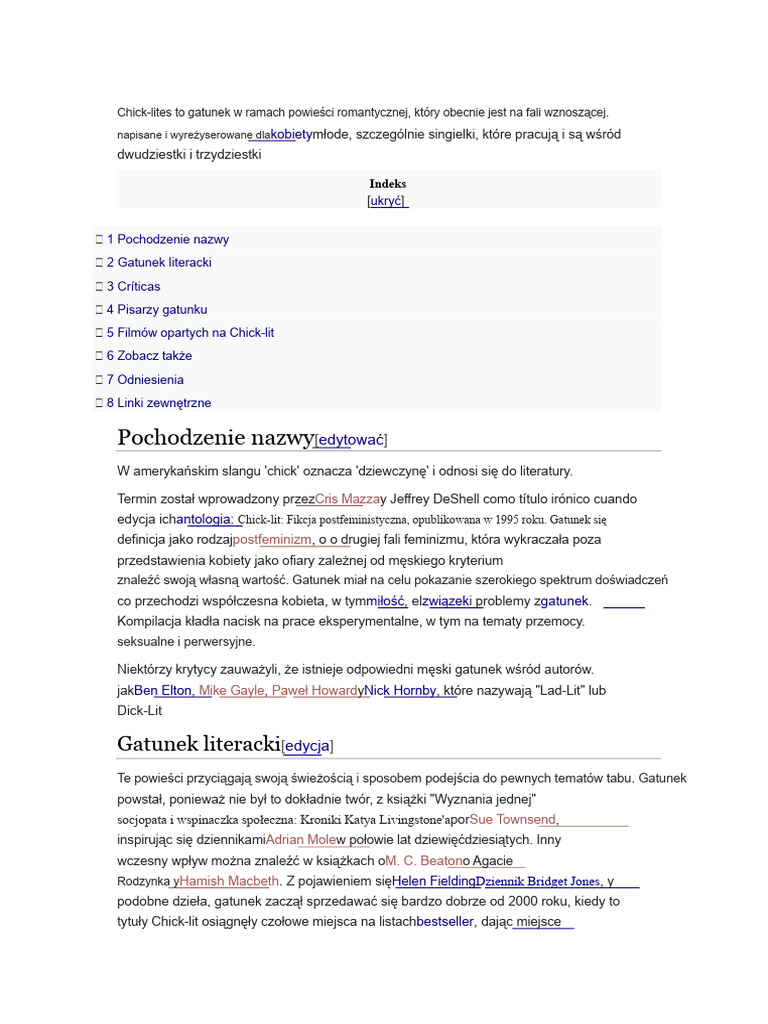 Chick-lites to gatunek w ramach powieści romantycznej, który obecnie jest na fali wznoszącej. napisane i wyreżyserowane dlakobietymłode, szczególnie singielki, które pracują i są wśród dwudziestki i trzydziestki

Indeks
[ukryć]

1 Pochodzenie nazwy
2 Gatunek literacki
3 Críticas
4 Pisarzy gatunku
5 Filmów opartych na Chick-lit
6 Zobacz także
7 Odniesienia
8 Linki zewnętrzne

Pochodzenie nazwy[edytować]

W amerykańskim slangu 'chick' oznacza 'dziewczynę' i odnosi się do literatury.

Termin został wprowadzony przezCris Mazzay Jeffrey DeShell como título irónico cuando edycja ichantologia: Chick-lit: Fikcja postfeministyczna, opublikowana w 1995 roku. Gatunek się definicja jako rodzajpostfeminizm, o o drugiej fali feminizmu, która wykraczała poza przedstawienia kobiety jako ofiary zależnej od męskiego kryterium znaleźć swoją własną wartość. Gatunek miał na celu pokazanie szerokiego spektrum doświadczeń co przechodzi współczesna kobieta, w tymmiłość, elzwiązeki problemy zgatunek. Kompilacja kładła nacisk na prace eksperymentalne, w tym na tematy przemocy. seksualne i perwersyjne.

Niektórzy krytycy zauważyli, że istnieje odpowiedni męski gatunek wśród autorów. jakBen Elton, Mike Gayle, Paweł HowardyNick Hornby, które nazywają "Lad-Lit" lub Dick-Lit

Gatunek literacki[edycja]

Te powieści przyciągają swoją świeżością i sposobem podejścia do pewnych tematów tabu. Gatunek powstał, ponieważ nie był to dokładnie twór, z książki "Wyznania jednej" socjopata i wspinaczka społeczna: Kroniki Katya Livingstone'aporSue Townsend, inspirując się dziennikamiAdrian Molew połowie lat dziewięćdziesiątych. Inny wczesny wpływ można znaleźć w książkach oM. C. Beatono Agacie Rodzynka yHamish Macbeth. Z pojawieniem sięHelen FieldingDziennik Bridget Jones, y podobne dzieła, gatunek zaczął sprzedawać się bardzo dobrze od 2000 roku, kiedy to tytuły Chick-lit osiągnęły czołowe miejsca na listachbestseller, dając miejsce